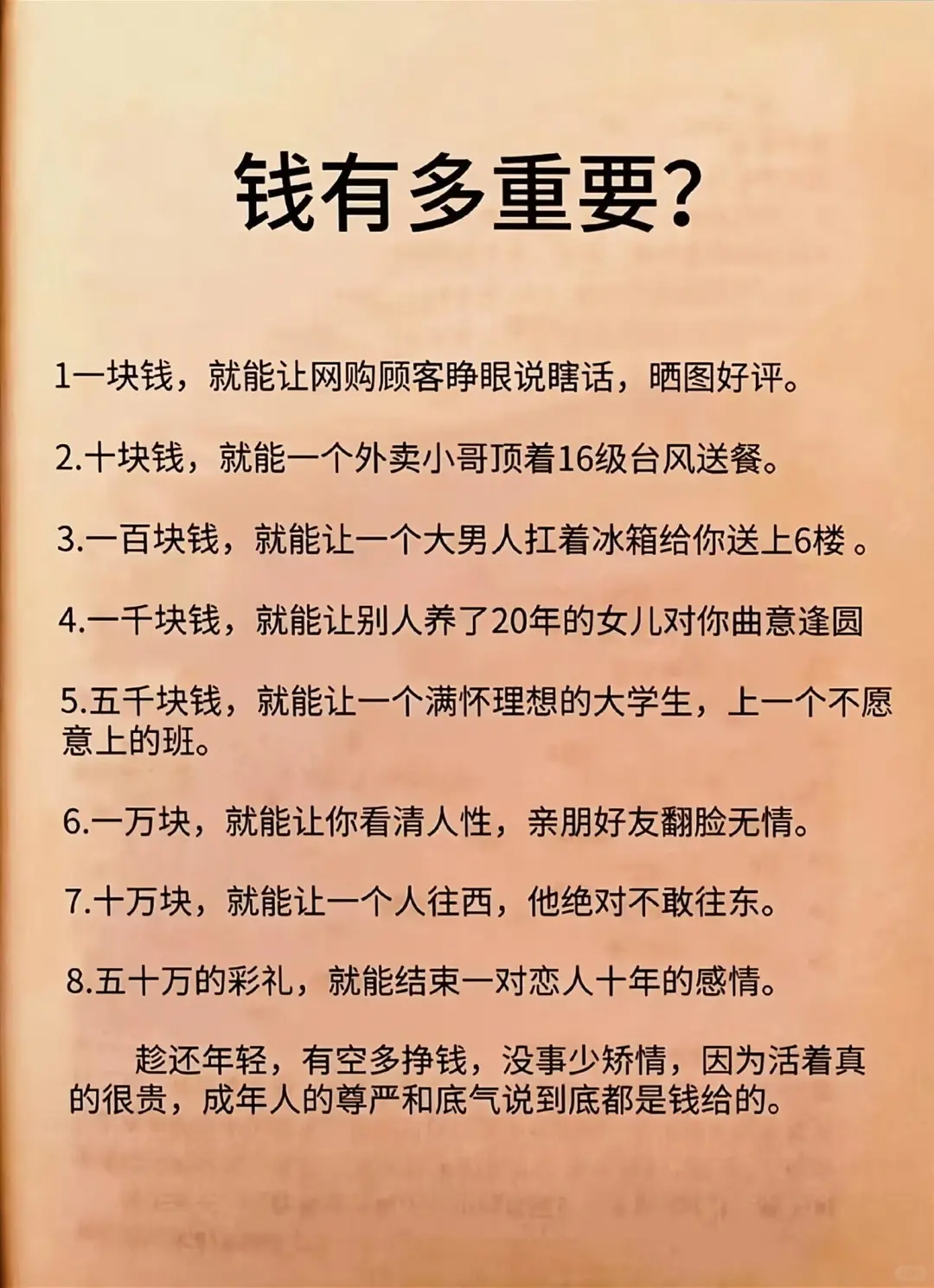 钱有多重要?

1一块钱，就能让网购顾客睁眼说瞎话，晒图好评。

2.十块钱，就能一个外卖小哥顶着16级台风送餐。

3.一百块钱，就能让一个大男人扛着冰箱给你送上6楼 。

4.一千块钱，就能让别人养了20年的女儿对你曲意逢圆

5.五千块钱，就能让一个满怀理想的大学生，上一个不愿意上的班。

6.一万块，就能让你看清人性，亲朋好友翻脸无情。

7.十万块，就能让一个人往西，他绝对不敢往东。

8.五十万的彩礼，就能结束一对恋人十年的感情。

趁还年轻，有空多挣钱，没事少矫情，因为活着真的很贵，成年人的尊严和底气说到底都是钱给的。